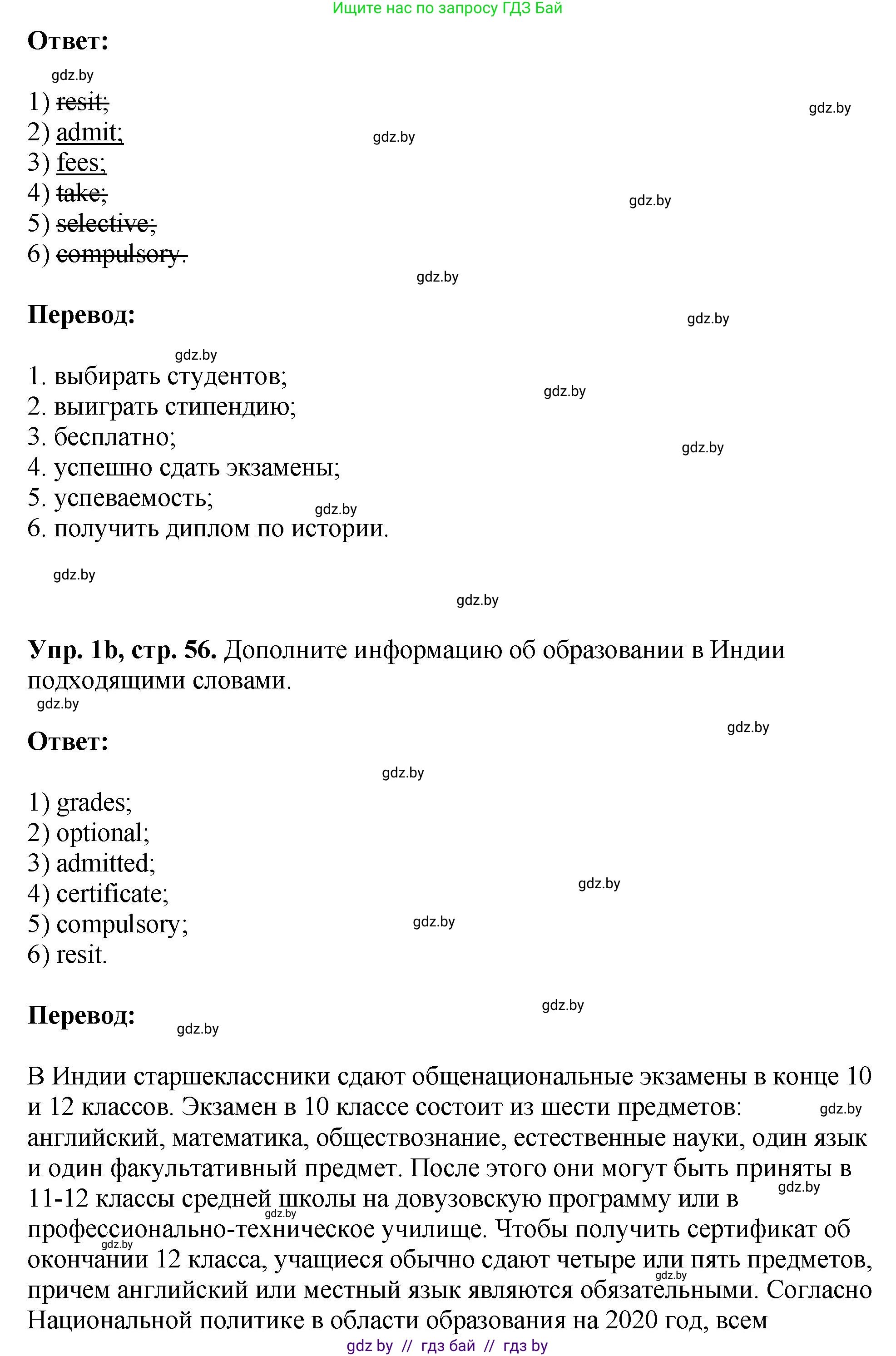 Ищите нас по запросу ГДЗ Бай

**Ответ:**

gdz.by

1) ~~resit;~~
2) admit;
3) fees;
4) ~~take;~~
5) ~~selective;~~
6) ~~compulsory.~~

gdz.by gdz.by gdz.by gdz.by

**Перевод:**

gdz.by gdz.by

1. выбирать студентов;
2. выиграть стипендию;
3. бесплатно;
4. успешно сдать экзамены;
5. успеваемость;
6. получить диплом по истории.

gdz.by gdz.by gdz.by gdz.by gdz.by

**Упр. 1b, стр. 56.** Дополните информацию об образовании в Индии подходящими словами.

gdz.by gdz.by

**Ответ:**

gdz.by

1) grades;
2) optional;
3) admitted;
4) certificate;
5) compulsory;
6) resit.

gdz.by gdz.by

**Перевод:**

gdz.by gdz.by

В Индии старшеклассники сдают общенациональные экзамены в конце 10 и 12 классов. Экзамен в 10 классе состоит из шести предметов: английский, математика, обществознание, естественные науки, один язык и один факультативный предмет. После этого они могут быть приняты в 11-12 классы средней школы на довузовскую программу или в профессионально-техническое училище. Чтобы получить сертификат об окончании 12 класса, учащиеся обычно сдают четыре или пять предметов, причем английский или местный язык являются обязательными. Согласно Национальной политике в области образования на 2020 год, всем

gdz.by gdz.by gdz.by gdz.by gdz.by

gdz by // гдз бай // гдз by